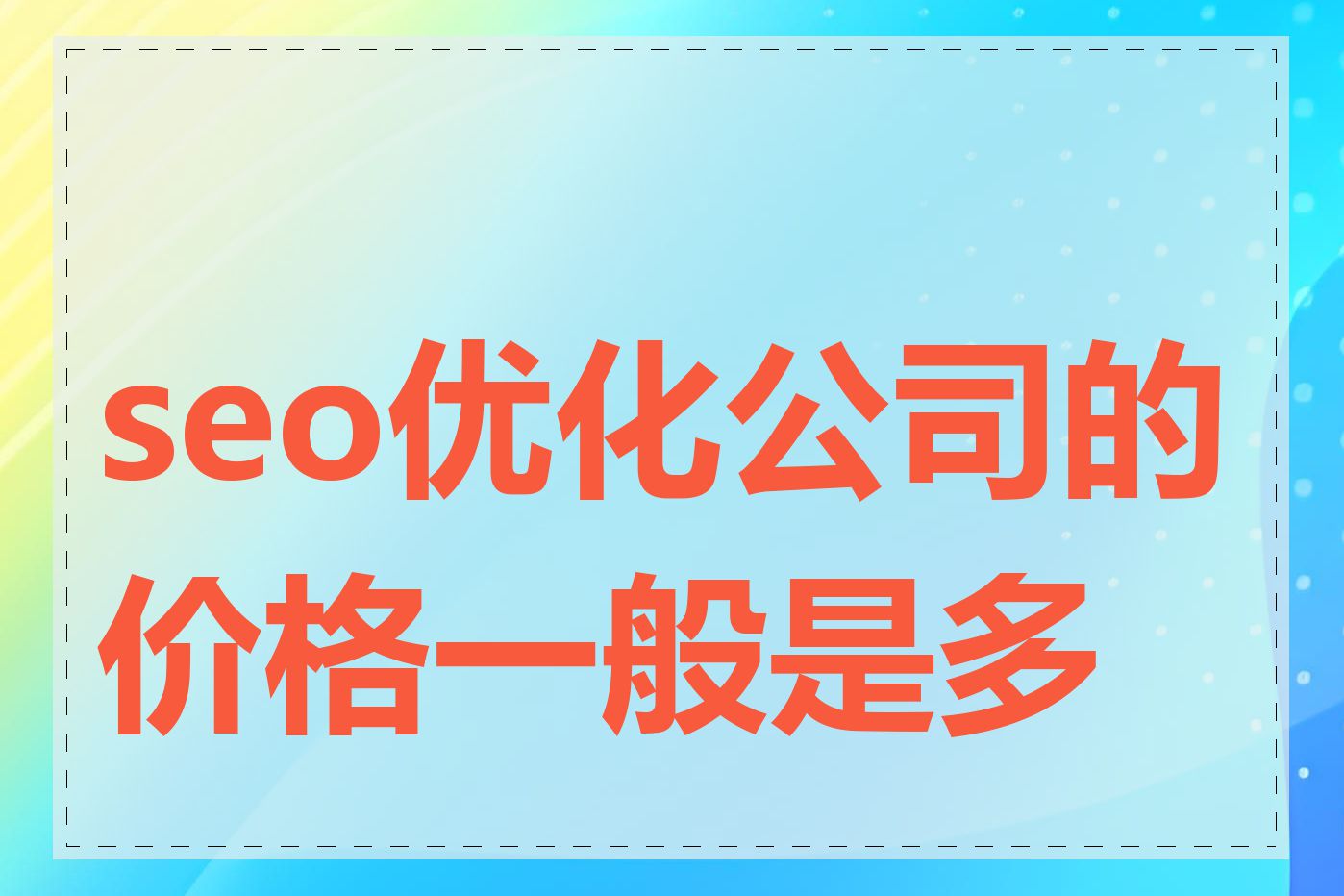 seo优化公司的价格一般是多